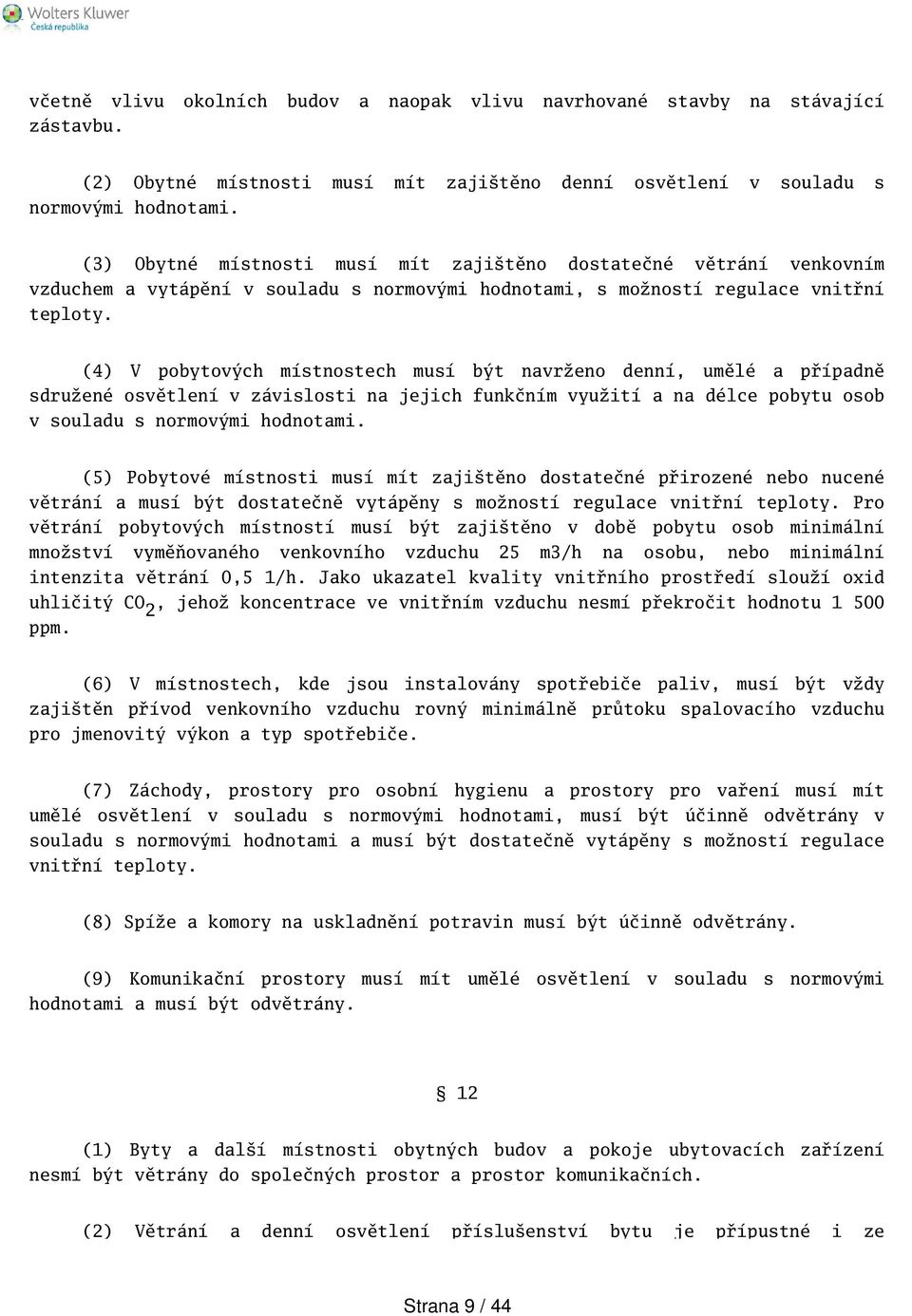 Wolters Kluwer
Česká republika

včetně vlivu okolních budov a naopak vlivu navrhované stavby na stávající zástavbu.

(2) Obytné místnosti musí mít zajištěno denní osvětlení v souladu s normovými hodnotami.

(3) Obytné místnosti musí mít zajištěno dostatečné větrání venkovním vzduchem a vytápění v souladu s normovými hodnotami, s možností regulace vnitřní teploty.

(4) V pobytových místnostech musí být navrženo denní, umělé a případně sdružené osvětlení v závislosti na jejich funkčním využití a na délce pobytu osob v souladu s normovými hodnotami.

(5) Pobytové místnosti musí mít zajištěno dostatečné přirozené nebo nucené větrání a musí být dostatečně vytápěny s možností regulace vnitřní teploty. Pro větrání pobytových místností musí být zajištěno v době pobytu osob minimální množství vyměňovaného venkovního vzduchu 25 m3/h na osobu, nebo minimální intenzita větrání 0,5 1/h. Jako ukazatel kvality vnitřního prostředí slouží oxid uhličitý $CO_2$, jehož koncentrace ve vnitřním vzduchu nesmí překročit hodnotu 1 500 ppm.

(6) V místnostech, kde jsou instalovány spotřebiče paliv, musí být vždy zajištěn přívod venkovního vzduchu rovný minimálně průtoku spalovacího vzduchu pro jmenovitý výkon a typ spotřebiče.

(7) Záchody, prostory pro osobní hygienu a prostory pro vaření musí mít umělé osvětlení v souladu s normovými hodnotami, musí být účinně odvětrány v souladu s normovými hodnotami a musí být dostatečně vytápěny s možností regulace vnitřní teploty.

(8) Spíže a komory na uskladnění potravin musí být účinně odvětrány.

(9) Komunikační prostory musí mít umělé osvětlení v souladu s normovými hodnotami a musí být odvětrány.

§ 12

(1) Byty a další místnosti obytných budov a pokoje ubytovacích zařízení nesmí být větrány do společných prostor a prostor komunikačních.

(2) Větrání a denní osvětlení příslušenství bytu je přípustné i ze

Strana 9 / 44